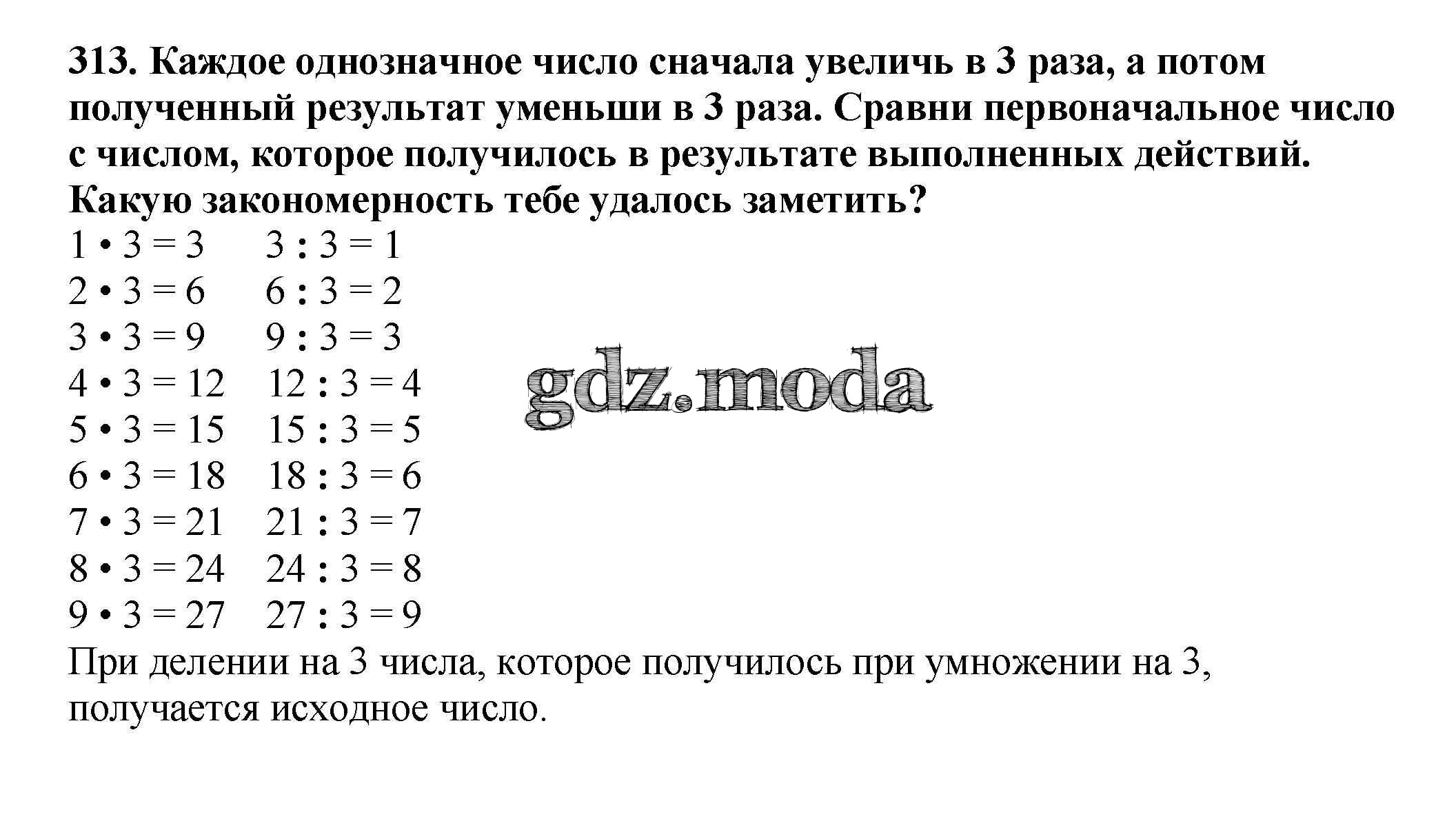 313. Каждое однозначное число сначала увеличь в 3 раза, а потом полученный результат уменьши в 3 раза. Сравни первоначальное число с числом, которое получилось в результате выполненных действий. Какую закономерность тебе удалось заметить?

$1 \cdot 3 = 3$  $3 : 3 = 1$
$2 \cdot 3 = 6$  $6 : 3 = 2$
$3 \cdot 3 = 9$  $9 : 3 = 3$
$4 \cdot 3 = 12$  $12 : 3 = 4$
$5 \cdot 3 = 15$  $15 : 3 = 5$
$6 \cdot 3 = 18$  $18 : 3 = 6$
$7 \cdot 3 = 21$  $21 : 3 = 7$
$8 \cdot 3 = 24$  $24 : 3 = 8$
$9 \cdot 3 = 27$  $27 : 3 = 9$

gdz.moda

При делении на 3 числа, которое получилось при умножении на 3, получается исходное число.